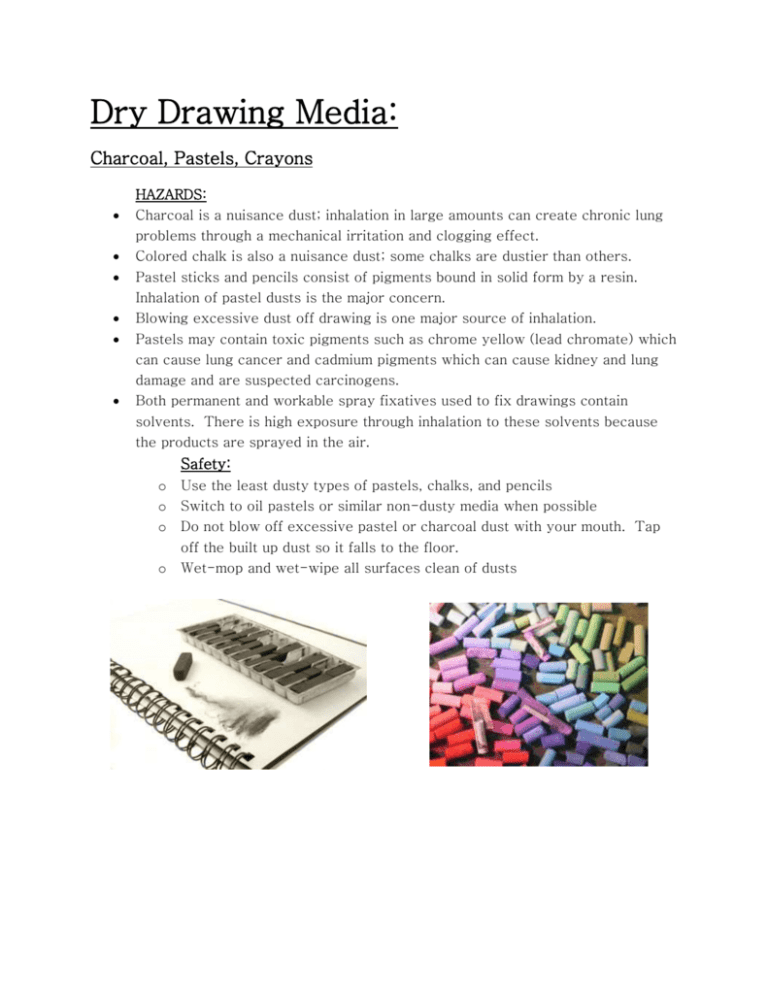 Dry Drawing Media:

Charcoal, Pastels, Crayons

HAZARDS:

• Charcoal is a nuisance dust; inhalation in large amounts can create chronic lung problems through a mechanical irritation and clogging effect.
• Colored chalk is also a nuisance dust; some chalks are dustier than others.
• Pastel sticks and pencils consist of pigments bound in solid form by a resin. Inhalation of pastel dusts is the major concern.
• Blowing excessive dust off drawing is one major source of inhalation.
• Pastels may contain toxic pigments such as chrome yellow (lead chromate) which can cause lung cancer and cadmium pigments which can cause kidney and lung damage and are suspected carcinogens.
• Both permanent and workable spray fixatives used to fix drawings contain solvents. There is high exposure through inhalation to these solvents because the products are sprayed in the air.

Safety:

o Use the least dusty types of pastels, chalks, and pencils
o Switch to oil pastels or similar non-dusty media when possible
o Do not blow off excessive pastel or charcoal dust with your mouth. Tap off the built up dust so it falls to the floor.
o Wet-mop and wet-wipe all surfaces clean of dusts